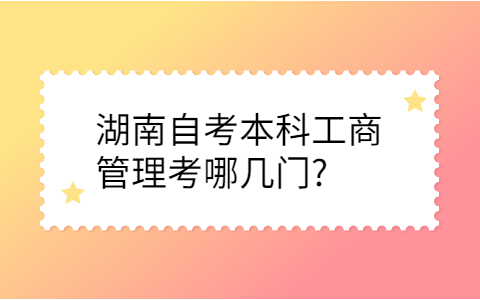 湖南自考本科工商管理考哪几门?